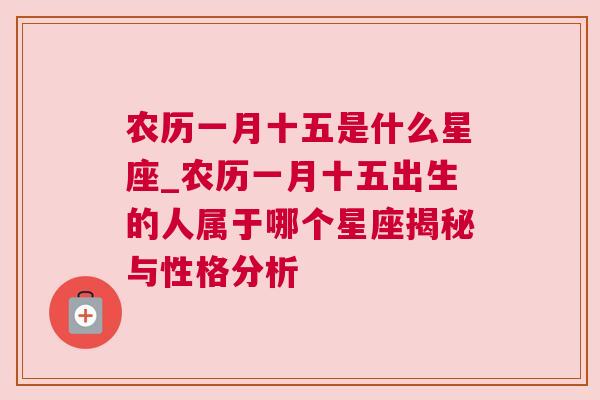 农历一月十五是什么星座_农历一月十五出生的人属于哪个星座揭秘与性格分析